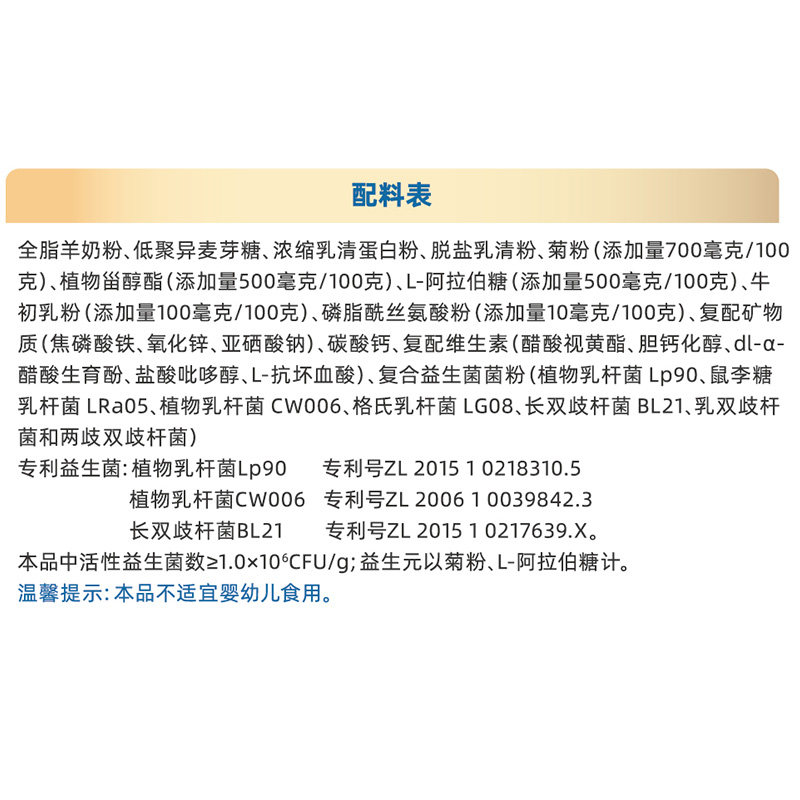 配料表

全脂羊奶粉、低聚异麦芽糖、浓缩乳清蛋白粉、脱盐乳清粉、菊粉（添加量700毫克/100克）、植物甾醇酯（添加量500毫克/100克）、L-阿拉伯糖（添加量500毫克/100克）、牛初乳粉（添加量100毫克/100克）、磷脂酰丝氨酸粉（添加量10毫克/100克）、复配矿物质（焦磷酸铁、氧化锌、亚硒酸钠）、碳酸钙、复配维生素（醋酸视黄酯、胆钙化醇、dl-α-醋酸生育酚、盐酸吡哆醇、L-抗坏血酸）、复合益生菌菌粉（植物乳杆菌 Lp90、鼠李糖乳杆菌 LRa05、植物乳杆菌 CW006、格氏乳杆菌 LG08、长双歧杆菌 BL21、乳双歧杆菌和两歧双歧杆菌）

专利益生菌：植物乳杆菌Lp90 专利号ZL 2015 1 0218310.5
植物乳杆菌CW006 专利号ZL 2006 1 0039842.3
长双歧杆菌BL21 专利号ZL 2015 1 0217639.X。

本品中活性益生菌数≥$1.0\times10^6$CFU/g；益生元以菊粉、L-阿拉伯糖计。

温馨提示：本品不适宜婴幼儿食用。